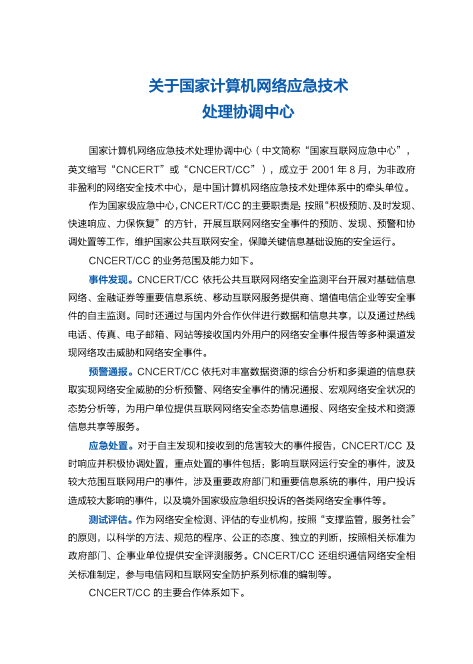 关于国家计算机网络应急技术
处理协调中心

国家计算机网络应急技术处理协调中心（中文简称“国家互联网应急中心”，英文缩写“CNCERT”或“CNCERT/CC”），成立于 2001 年 8 月，为非政府非盈利的网络安全技术中心，是中国计算机网络应急技术处理体系中的牵头单位。

作为国家级应急中心，CNCERT/CC 的主要职责是：按照“积极预防、及时发现、快速响应、力保恢复”的方针，开展互联网网络安全事件的预防、发现、预警和协调处置等工作，维护国家公共互联网安全，保障关键信息基础设施的安全运行。

CNCERT/CC 的业务范围及能力如下。

事件发现。CNCERT/CC 依托公共互联网网络安全监测平台开展对基础信息网络、金融证券等重要信息系统、移动互联网服务提供商、增值电信企业等安全事件的自主监测。同时还通过与国内外合作伙伴进行数据和信息共享，以及通过热线电话、传真、电子邮箱、网站等接收国内外用户的网络安全事件报告等多种渠道发现网络攻击威胁和网络安全事件。

预警通报。CNCERT/CC 依托对丰富数据资源的综合分析和多渠道的信息获取实现网络安全威胁的分析预警、网络安全事件的情况通报、宏观网络安全状况的态势分析等，为用户单位提供互联网网络安全态势信息通报、网络安全技术和资源信息共享等服务。

应急处置。对于自主发现和接收到的危害较大的事件报告，CNCERT/CC 及时响应并积极协调处置，重点处置的事件包括：影响互联网运行安全的事件，波及较大范围互联网用户的事件，涉及重要政府部门和重要信息系统的事件，用户投诉造成较大影响的事件，以及境外国家级应急组织投诉的各类网络安全事件等。

测试评估。作为网络安全检测、评估的专业机构，按照“支撑监管，服务社会”的原则，以科学的方法、规范的程序、公正的态度、独立的判断，按照相关标准为政府部门、企事业单位提供安全评测服务。CNCERT/CC 还组织通信网络安全相关标准制定，参与电信网和互联网安全防护系列标准的编制等。

CNCERT/CC 的主要合作体系如下。